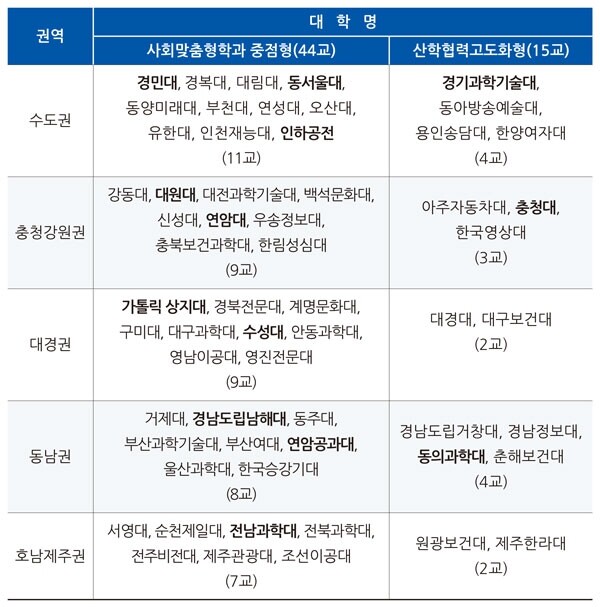 | 권역 | 대 학 명 | |
|---|---|---|
| | 사회맞춤형학과 중점형(44교) | 산학협력고도화형(15교) |
| 수도권 | 경민대, 경복대, 대림대, 동서울대, 동양미래대, 부천대, 연성대, 오산대, 유한대, 인천재능대, 인하공전 (11교) | 경기과학기술대, 동아방송예술대, 용인송담대, 한양여자대 (4교) |
| 충청강원권 | 강동대, 대원대, 대전과학기술대, 백석문화대, 신성대, 연암대, 우송정보대, 충북보건과학대, 한림성심대 (9교) | 아주자동차대, 충청대, 한국영상대 (3교) |
| 대경권 | 가톨릭 상지대, 경북전문대, 계명문화대, 구미대, 대구과학대, 수성대, 안동과학대, 영남이공대, 영진전문대 (9교) | 대경대, 대구보건대 (2교) |
| 동남권 | 거제대, 경남도립남해대, 동주대, 부산과학기술대, 부산여대, 연암공과대, 울산과학대, 한국승강기대 (8교) | 경남도립거창대, 경남정보대, 동의과학대, 춘해보건대 (4교) |
| 호남제주권 | 서영대, 순천제일대, 전남과학대, 전북과학대, 전주비전대, 제주관광대, 조선이공대 (7교) | 원광보건대, 제주한라대 (2교) |